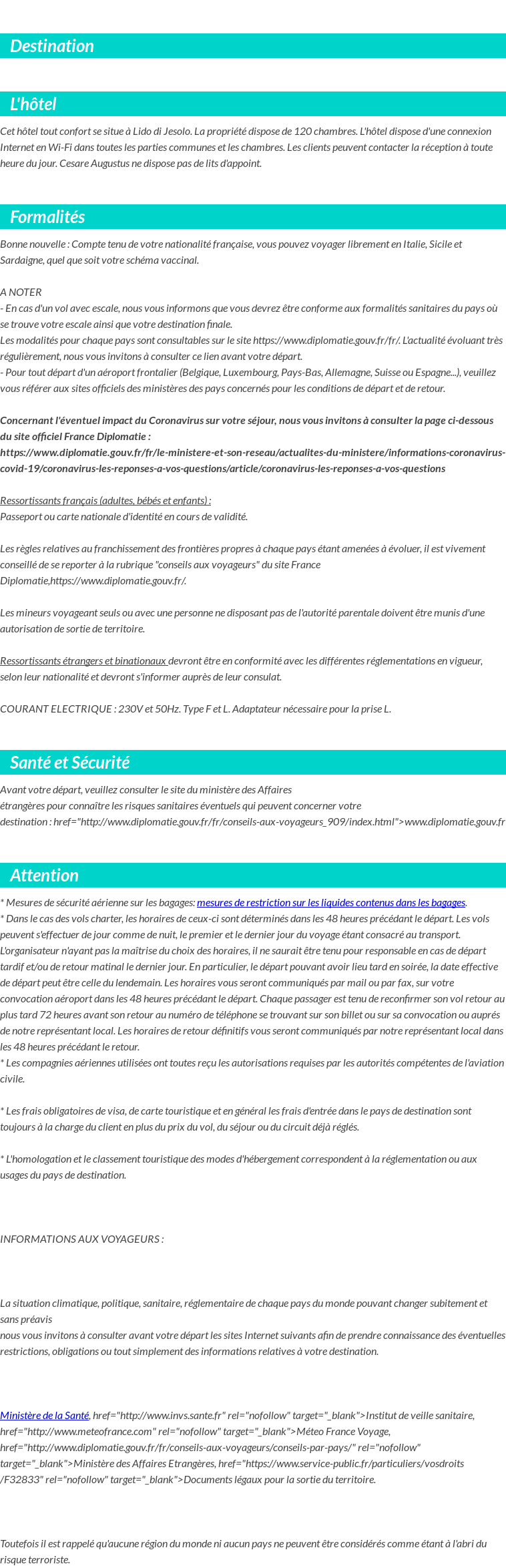 Destination

L'hôtel

Cet hôtel tout confort se situe à Lido di Jesolo. La propriété dispose de 120 chambres. L'hôtel dispose d'une connexion Internet en Wi-Fi dans toutes les parties communes et les chambres. Les clients peuvent contacter la réception à toute heure du jour. Cesare Augustus ne dispose pas de lits d'appoint.

Formalités

Bonne nouvelle : Compte tenu de votre nationalité française, vous pouvez voyager librement en Italie, Sicile et Sardaigne, quel que soit votre schéma vaccinal.

A NOTER
- En cas d'un vol avec escale, nous vous informons que vous devrez être conforme aux formalités sanitaires du pays où se trouve votre escale ainsi que votre destination finale.
Les modalités pour chaque pays sont consultables sur le site https://www.diplomatie.gouv.fr/fr/. L'actualité évoluant très régulièrement, nous vous invitons à consulter ce lien avant votre départ.
- Pour tout départ d'un aéroport frontalier (Belgique, Luxembourg, Pays-Bas, Allemagne, Suisse ou Espagne...), veuillez vous référer aux sites officiels des ministères des pays concernés pour les conditions de départ et de retour.

Concernant l'éventuel impact du Coronavirus sur votre séjour, nous vous invitons à consulter la page ci-dessous du site officiel France Diplomatie :
https://www.diplomatie.gouv.fr/fr/le-ministere-et-son-reseau/actualites-du-ministere/informations-coronavirus-covid-19/coronavirus-les-reponses-a-vos-questions/article/coronavirus-les-reponses-a-vos-questions

Ressortissants français (adultes, bébés et enfants) :
Passeport ou carte nationale d'identité en cours de validité.

Les règles relatives au franchissement des frontières propres à chaque pays étant amenées à évoluer, il est vivement conseillé de se reporter à la rubrique "conseils aux voyageurs" du site France Diplomatie,https://www.diplomatie.gouv.fr/.

Les mineurs voyageant seuls ou avec une personne ne disposant pas de l'autorité parentale doivent être munis d'une autorisation de sortie de territoire.

Ressortissants étrangers et binationaux devront être en conformité avec les différentes réglementations en vigueur, selon leur nationalité et devront s'informer auprès de leur consulat.

COURANT ELECTRIQUE : 230V et 50Hz. Type F et L. Adaptateur nécessaire pour la prise L.

Santé et Sécurité

Avant votre départ, veuillez consulter le site du ministère des Affaires étrangères pour connaître les risques sanitaires éventuels qui peuvent concerner votre destination : href="http://www.diplomatie.gouv.fr/fr/conseils-aux-voyageurs_909/index.html">www.diplomatie.gouv.fr

Attention

* Mesures de sécurité aérienne sur les bagages: mesures de restriction sur les liquides contenus dans les bagages.
* Dans le cas des vols charter, les horaires de ceux-ci sont déterminés dans les 48 heures précédant le départ. Les vols peuvent s'effectuer de jour comme de nuit, le premier et le dernier jour du voyage étant consacré au transport. L'organisateur n'ayant pas la maîtrise du choix des horaires, il ne saurait être tenu pour responsable en cas de départ tardif et/ou de retour matinal le dernier jour. En particulier, le départ pouvant avoir lieu tard en soirée, la date effective de départ peut être celle du lendemain. Les horaires vous seront communiqués par mail ou par fax, sur votre convocation aéroport dans les 48 heures précédant le départ. Chaque passager est tenu de reconfirmer son vol retour au plus tard 72 heures avant son retour au numéro de téléphone se trouvant sur son billet ou sur sa convocation ou auprés de notre représentant local. Les horaires de retour définitifs vous seront communiqués par notre représentant local dans les 48 heures précédant le retour.
* Les compagnies aériennes utilisées ont toutes reçu les autorisations requises par les autorités compétentes de l'aviation civile.

* Les frais obligatoires de visa, de carte touristique et en général les frais d'entrée dans le pays de destination sont toujours à la charge du client en plus du prix du vol, du séjour ou du circuit déjà réglés.

* L'homologation et le classement touristique des modes d'hébergement correspondent à la réglementation ou aux usages du pays de destination.

INFORMATIONS AUX VOYAGEURS :

La situation climatique, politique, sanitaire, réglementaire de chaque pays du monde pouvant changer subitement et sans préavis
nous vous invitons à consulter avant votre départ les sites Internet suivants afin de prendre connaissance des éventuelles restrictions, obligations ou tout simplement des informations relatives à votre destination.

Ministère de la Santé, href="http://www.invs.sante.fr" rel="nofollow" target="_blank">Institut de veille sanitaire, href="http://www.meteofrance.com" rel="nofollow" target="_blank">Méteo France Voyage, href="http://www.diplomatie.gouv.fr/fr/conseils-aux-voyageurs/conseils-par-pays/" rel="nofollow" target="_blank">Ministère des Affaires Etrangères, href="https://www.service-public.fr/particuliers/vosdroits/F32833" rel="nofollow" target="_blank">Documents légaux pour la sortie du territoire.

Toutefois il est rappelé qu'aucune région du monde ni aucun pays ne peuvent être considérés comme étant à l'abri du risque terroriste.